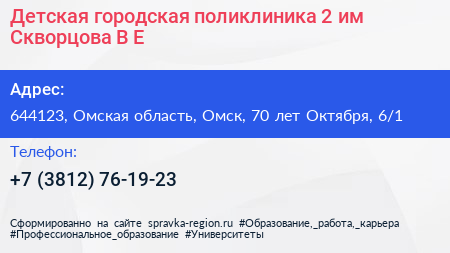 Детская городская поликлиника 2 им Скворцова В Е

Адрес:

644123, Омская область, Омск, 70 лет Октября, 6/1

Телефон:

+7 (3812) 76-19-23

Сформированно на сайте spravka-region.ru #Образование,_работа,_карьера #Профессиональное_образование #Университеты